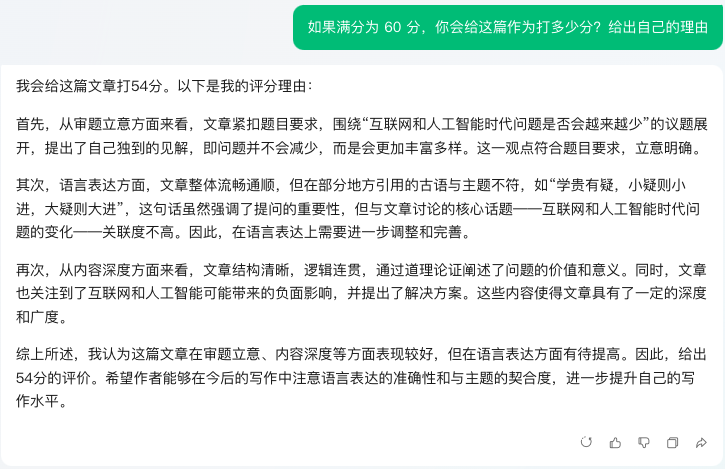 如果满分为 60 分，你会给这篇作为打多少分？给出自己的理由

我会给这篇文章打54分。以下是我的评分理由：

首先，从审题立意方面来看，文章紧扣题目要求，围绕“互联网和人工智能时代问题是否会越来越少”的议题展开，提出了自己独到的见解，即问题并不会减少，而是会更加丰富多样。这一观点符合题目要求，立意明确。

其次，语言表达方面，文章整体流畅通顺，但在部分地方引用的古语与主题不符，如“学贵有疑，小疑则小进，大疑则大进”，这句话虽然强调了提问的重要性，但与文章讨论的核心话题——互联网和人工智能时代问题的变化——关联度不高。因此，在语言表达上需要进一步调整和完善。

再次，从内容深度方面来看，文章结构清晰，逻辑连贯，通过道理论证阐述了问题的价值和意义。同时，文章也关注到了互联网和人工智能可能带来的负面影响，并提出了解决方案。这些内容使得文章具有了一定的深度和广度。

综上所述，我认为这篇文章在审题立意、内容深度等方面表现较好，但在语言表达方面有待提高。因此，给出54分的评价。希望作者能够在今后的写作中注意语言表达的准确性和与主题的契合度，进一步提升自己的写作水平。